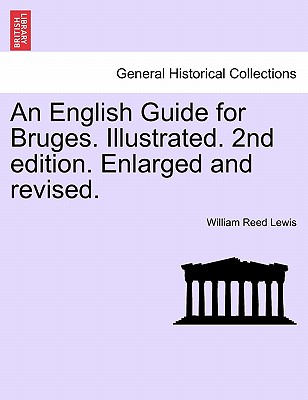 BRITISH LIBRARY

General Historical Collections

An English Guide for Bruges. Illustrated. 2nd edition. Enlarged and revised.

William Reed Lewis